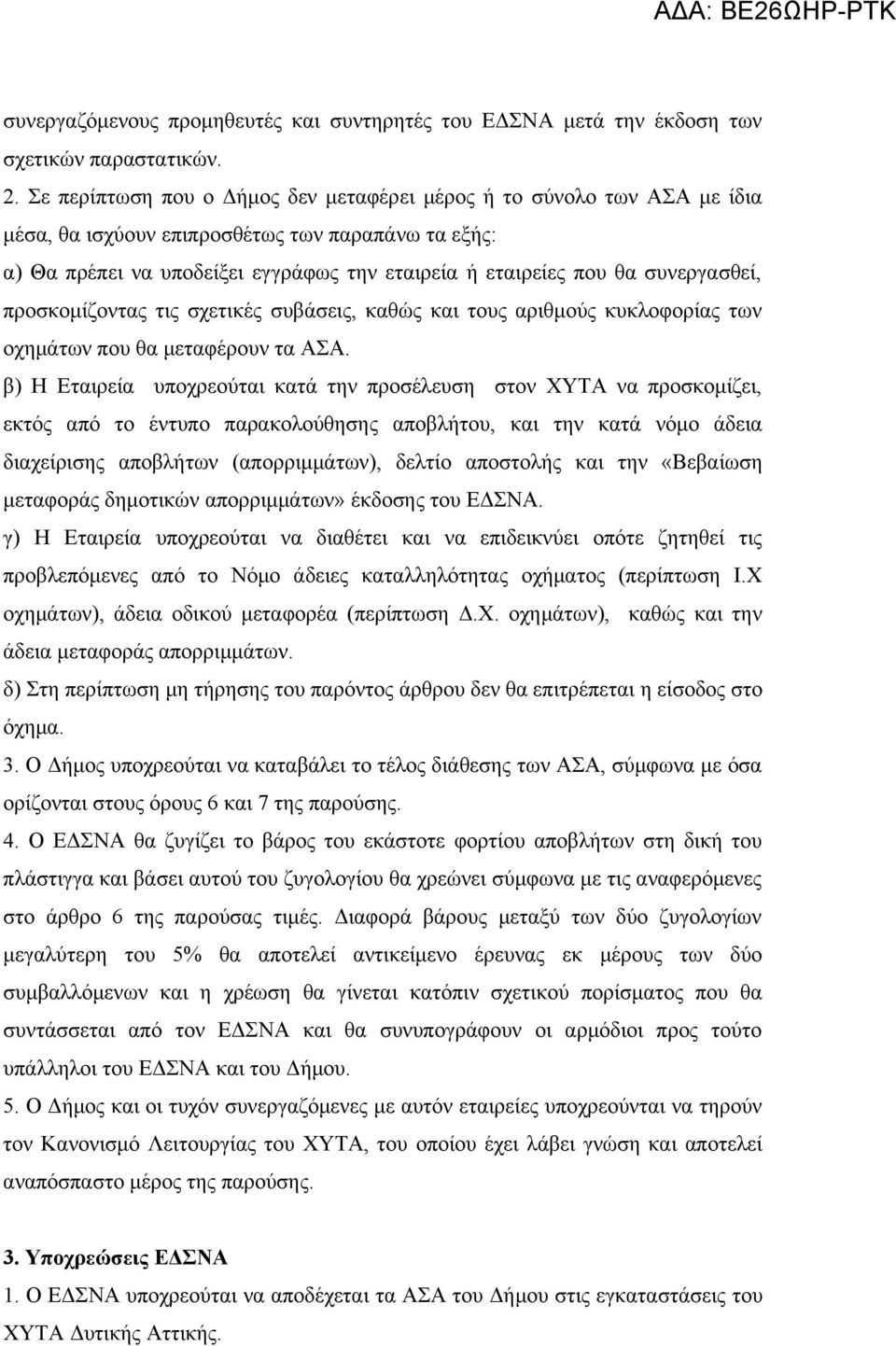 ΑΔΑ: ΒΕ26ΩΗΡ-ΡΤΚ

συνεργαζόμενους προμηθευτές και συντηρητές του ΕΔΣΝΑ μετά την έκδοση των σχετικών παραστατικών.

2. Σε περίπτωση που ο Δήμος δεν μεταφέρει μέρος ή το σύνολο των ΑΣΑ με ίδια μέσα, θα ισχύουν επιπροσθέτως των παραπάνω τα εξής:

α) Θα πρέπει να υποδείξει εγγράφως την εταιρεία ή εταιρείες που θα συνεργασθεί, προσκομίζοντας τις σχετικές συβάσεις, καθώς και τους αριθμούς κυκλοφορίας των οχημάτων που θα μεταφέρουν τα ΑΣΑ.

β) Η Εταιρεία υποχρεούται κατά την προσέλευση στον ΧΥΤΑ να προσκομίζει, εκτός από το έντυπο παρακολούθησης αποβλήτου, και την κατά νόμο άδεια διαχείρισης αποβλήτων (απορριμμάτων), δελτίο αποστολής και την «Βεβαίωση μεταφοράς δημοτικών απορριμμάτων» έκδοσης του ΕΔΣΝΑ.

γ) Η Εταιρεία υποχρεούται να διαθέτει και να επιδεικνύει οπότε ζητηθεί τις προβλεπόμενες από το Νόμο άδειες καταλληλότητας οχήματος (περίπτωση Ι.Χ οχημάτων), άδεια οδικού μεταφορέα (περίπτωση Δ.Χ. οχημάτων), καθώς και την άδεια μεταφοράς απορριμμάτων.

δ) Στη περίπτωση μη τήρησης του παρόντος άρθρου δεν θα επιτρέπεται η είσοδος στο όχημα.

3. Ο Δήμος υποχρεούται να καταβάλει το τέλος διάθεσης των ΑΣΑ, σύμφωνα με όσα ορίζονται στους όρους 6 και 7 της παρούσης.

4. Ο ΕΔΣΝΑ θα ζυγίζει το βάρος του εκάστοτε φορτίου αποβλήτων στη δική του πλάστιγγα και βάσει αυτού του ζυγολογίου θα χρεώνει σύμφωνα με τις αναφερόμενες στο άρθρο 6 της παρούσης τιμές. Διαφορά βάρους μεταξύ των δύο ζυγολογίων μεγαλύτερη του 5% θα αποτελεί αντικείμενο έρευνας εκ μέρους των δύο συμβαλλόμενων και η χρέωση θα γίνεται κατόπιν σχετικού πορίσματος που θα συντάσσεται από τον ΕΔΣΝΑ και θα συνυπογράφουν οι αρμόδιοι προς τούτο υπάλληλοι του ΕΔΣΝΑ και του Δήμου.

5. Ο Δήμος και οι τυχόν συνεργαζόμενες με αυτόν εταιρείες υποχρεούνται να τηρούν τον Κανονισμό Λειτουργίας του ΧΥΤΑ, του οποίου έχει λάβει γνώση και αποτελεί αναπόσπαστο μέρος της παρούσης.

3. Υποχρεώσεις ΕΔΣΝΑ

1. Ο ΕΔΣΝΑ υποχρεούται να αποδέχεται τα ΑΣΑ του Δήμου στις εγκαταστάσεις του ΧΥΤΑ Δυτικής Αττικής.